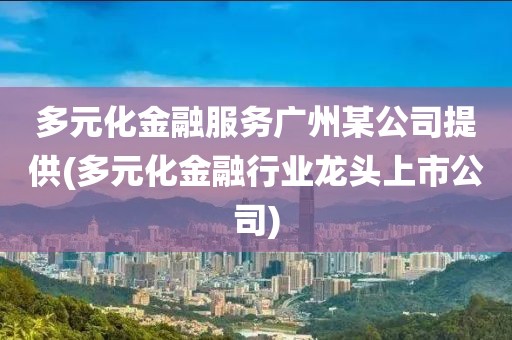 多元化金融服务广州某公司提供(多元化金融行业龙头上市公司)